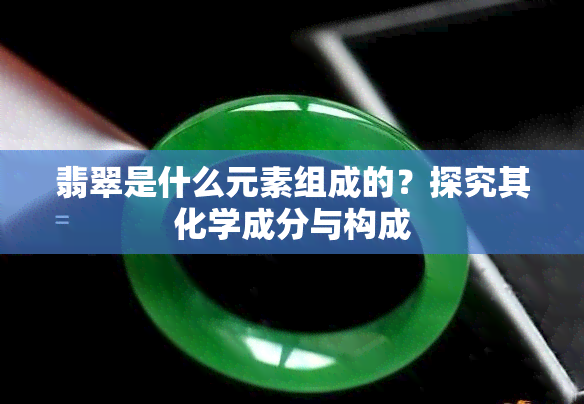 翡翠是什么元素组成的？探究其化学成分与构成